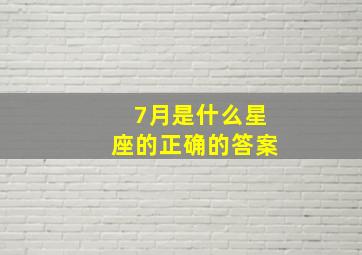 7月是什么星座的正确的答案